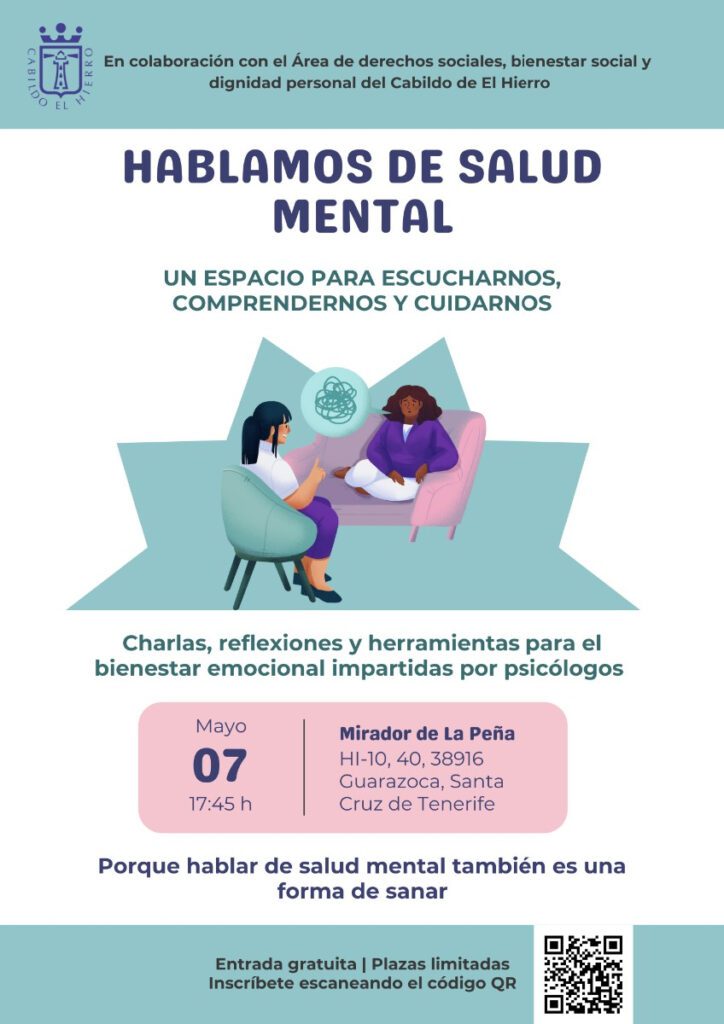 CABILDO EL HIERRO

En colaboración con el Área de derechos sociales, bienestar social y dignidad personal del Cabildo de El Hierro

HABLAMOS DE SALUD MENTAL

UN ESPACIO PARA ESCUCHARNOS, COMPRENDERNOS Y CUIDARNOS

Charlas, reflexiones y herramientas para el bienestar emocional impartidas por psicólogos

Mayo
07
17:45 h

Mirador de La Peña
HI-10, 40, 38916
Guarazoca, Santa Cruz de Tenerife

Porque hablar de salud mental también es una forma de sanar

Entrada gratuita | Plazas limitadas
Inscríbete escaneando el código QR